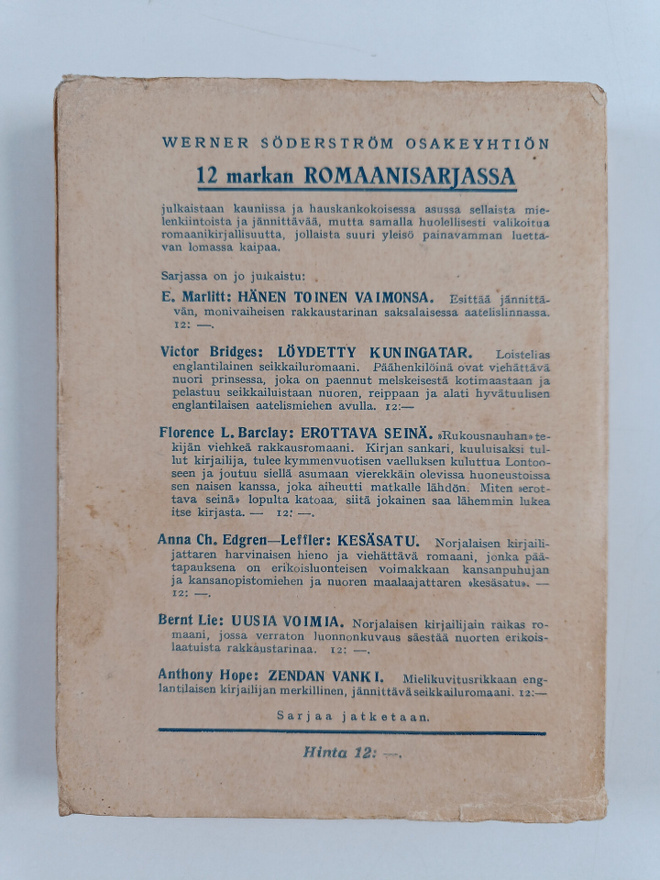 WERNER SÖDERSTRÖM OSAKEYHTIÖN

12 markan ROMAANISARJASSA

julkaistaan kauniissa ja hauskankokoisessa asussa sellaista mielenkiintoista ja jännittävää, mutta samalla huolellisesti valikoitua romaanikirjallisuutta, jollaista suuri yleisö painavamman luettavan lomassa kaipaa.

Sarjassa on jo julkaistu:

E. Marlitt: HÄNEN TOINEN VAIMONSA. Esittää jännittävän, monivaiheisen rakkaustarinan saksalaisessa aatelislinnassa. 12: —.

Victor Bridges: LÖYDETTY KUNINGATAR. Loistelias englantilainen seikkailuromaani. Päähenkilöinä ovat viehättävä nuori prinsessa, joka on paennut melskeisestä kotimaastaan ja pelastuu seikkailuistaan nuoren, reippaan ja alati hyvätuulisen englantilaisen aatelismiehen avulla. 12:—

Florence L. Barclay: EROTTAVA SEINÄ. »Rukousnauhan» tekijän viehkeä rakkausromaani. Kirjan sankari, kuuluisaksi tullut kirjailija, tulee kymmenvuotisen vaelluksen kuluttua Lontooseen ja joutuu siellä asumaan vierekkäin olevissa huoneustoissa sen naisen kanssa, joka aiheutti matkalle lähdön. Miten »erottava seinä» lopulta katoaa, siitä jokainen saa lähemmin lukea itse kirjasta. — 12: —.

Anna Ch. Edgren—Leffler: KESÄSATU. Norjalaisen kirjailijattaren harvinaisen hieno ja viehättävä romaani, jonka päätapauksena on erikoisluonteisen voimakkaan kansanpuhujan ja kansanopistomiehen ja nuoren maalaajattaren »kesäsatu». — 12: —.

Bernt Lie: UUSIA VOIMIA. Norjalaisen kirjailijain raikas romaani, jossa verraton luonnonkuvaus säestää nuorten erikoislaatuista rakkaustarinaa. 12: —.

Anthony Hope: ZENDAN VANKI. Mielikuvitusrikkaan englantilaisen kirjailijan merkillinen, jännittävä seikkailuromaani. 12:—

Sarjaa jatketaan.

Hinta 12: —.